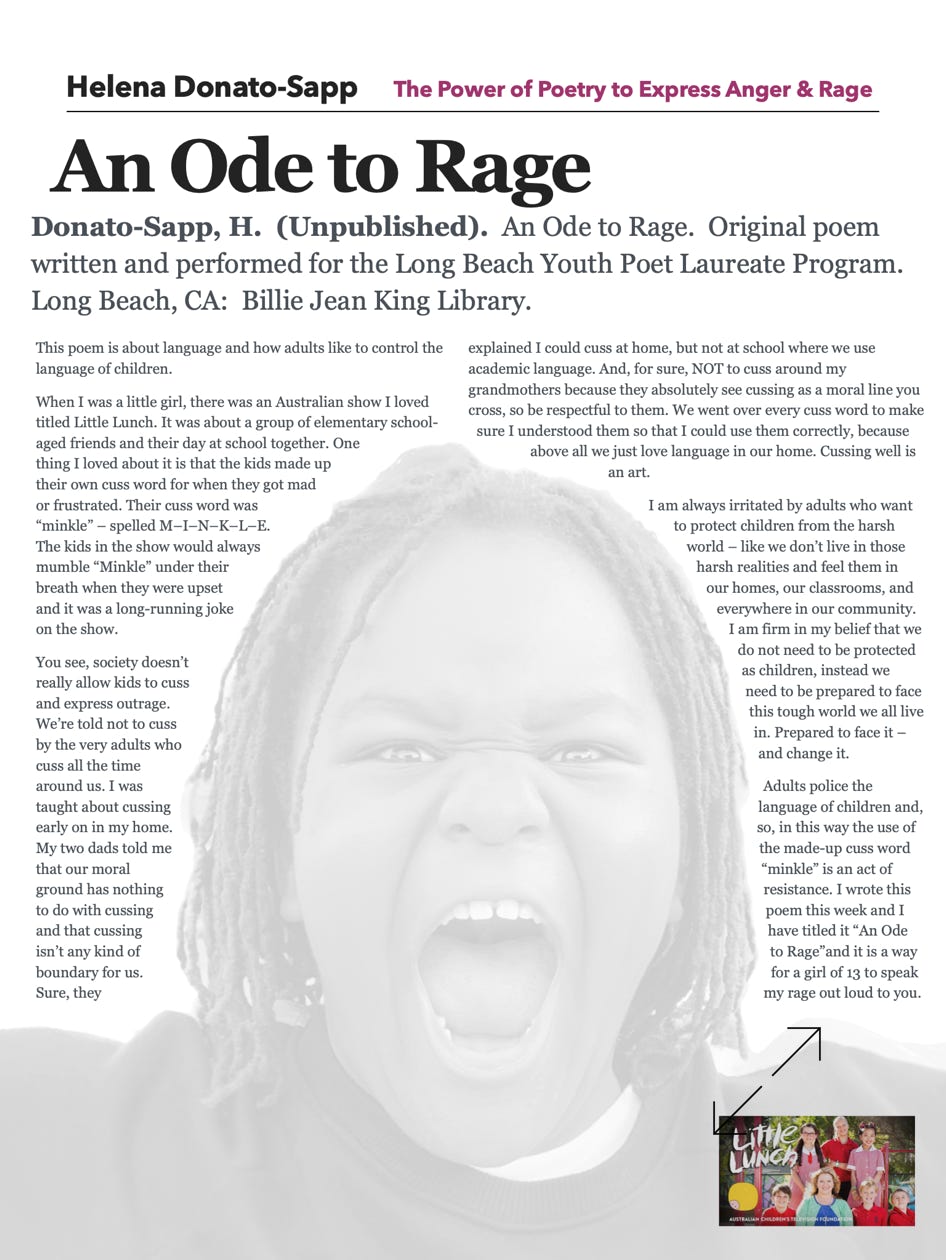 Helena Donato-Sapp The Power of Poetry to Express Anger & Rage

An Ode to Rage

Donato-Sapp, H. (Unpublished). An Ode to Rage. Original poem written and performed for the Long Beach Youth Poet Laureate Program. Long Beach, CA: Billie Jean King Library.

This poem is about language and how adults like to control the language of children.

When I was a little girl, there was an Australian show I loved titled Little Lunch. It was about a group of elementary school-aged friends and their day at school together. One thing I loved about it is that the kids made up their own cuss word for when they got mad or frustrated. Their cuss word was "minkle" – spelled M–I–N–K–L–E. The kids in the show would always mumble "Minkle" under their breath when they were upset and it was a long-running joke on the show.

You see, society doesn't really allow kids to cuss and express outrage. We're told not to cuss by the very adults who cuss all the time around us. I was taught about cussing early on in my home. My two dads told me that our moral ground has nothing to do with cussing and that cussing isn't any kind of boundary for us. Sure, they explained I could cuss at home, but not at school where we use academic language. And, for sure, NOT to cuss around my grandmothers because they absolutely see cussing as a moral line you cross, so be respectful to them. We went over every cuss word to make sure I understood them so that I could use them correctly, because above all we just love language in our home. Cussing well is an art.

I am always irritated by adults who want to protect children from the harsh world – like we don't live in those harsh realities and feel them in our homes, our classrooms, and everywhere in our community. I am firm in my belief that we do not need to be protected as children, instead we need to be prepared to face this tough world we all live in. Prepared to face it – and change it.

Adults police the language of children and, so, in this way the use of the made-up cuss word "minkle" is an act of resistance. I wrote this poem this week and I have titled it "An Ode to Rage"and it is a way for a girl of 13 to speak my rage out loud to you.

Little Lunch
AUSTRALIAN CHILDREN'S TELEVISION FOUNDATION